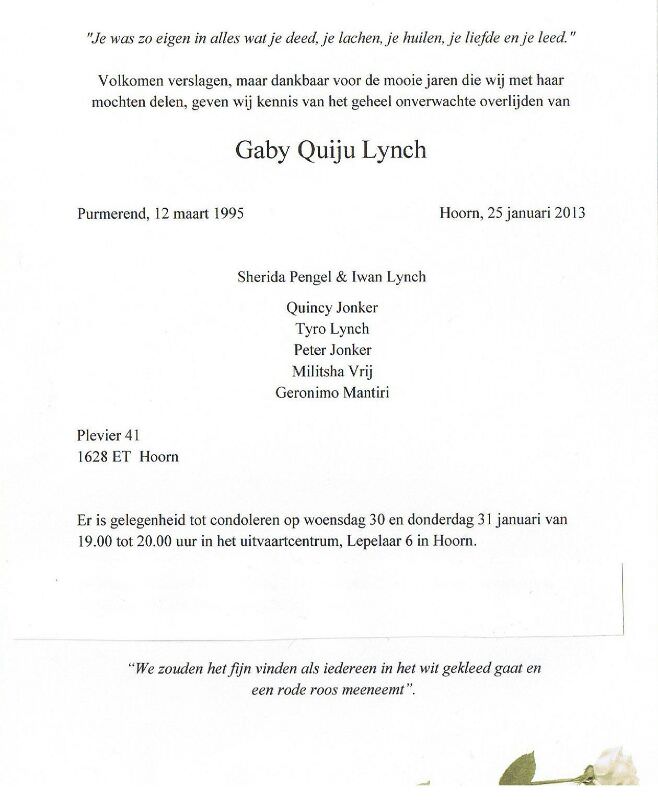 "Je was zo eigen in alles wat je deed, je lachen, je huilen, je liefde en je leed."

Volkomen verslagen, maar dankbaar voor de mooie jaren die wij met haar mochten delen, geven wij kennis van het geheel onverwachte overlijden van

Gaby Quiju Lynch

Purmerend, 12 maart 1995

Hoorn, 25 januari 2013

Sherida Pengel & Iwan Lynch

Quincy Jonker
Tyro Lynch
Peter Jonker
Militsha Vrij
Geronimo Mantiri

Plevier 41
1628 ET Hoorn

Er is gelegenheid tot condoleren op woensdag 30 en donderdag 31 januari van 19.00 tot 20.00 uur in het uitvaartcentrum, Lepelaar 6 in Hoorn.

"We zouden het fijn vinden als iedereen in het wit gekleed gaat en een rode roos meeneemt".